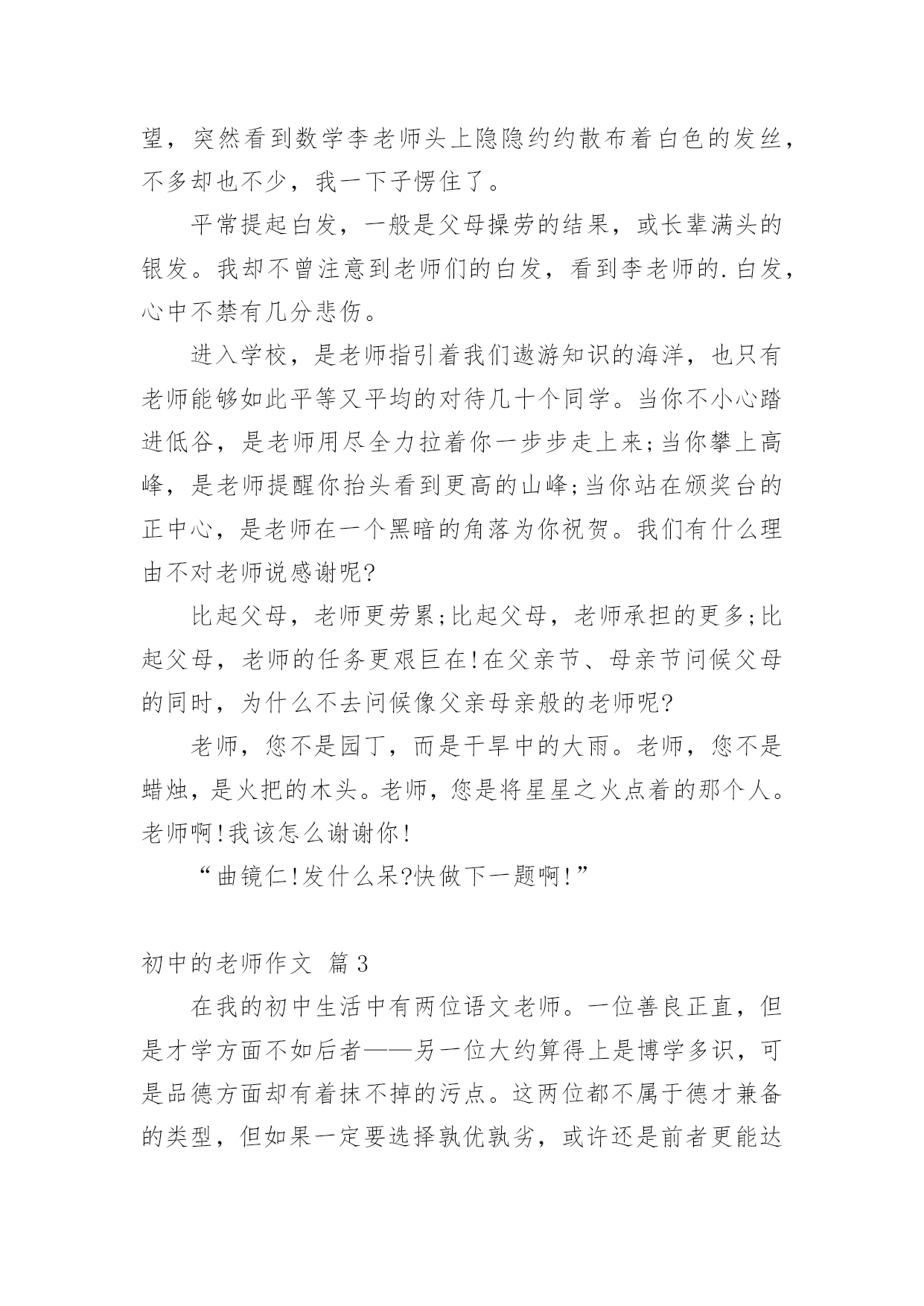 望，突然看到数学李老师头上隐隐约约散布着白色的发丝，不多却也不少，我一下子愣住了。

平常提起白发，一般是父母操劳的结果，或长辈满头的银发。我却不曾注意到老师们的白发，看到李老师的.白发，心中不禁有几分悲伤。

进入学校，是老师指引着我们遨游知识的海洋，也只有老师能够如此平等又平均的对待几十个同学。当你不小心踏进低谷，是老师用尽全力拉着你一步步走上来;当你攀上高峰，是老师提醒你抬头看到更高的山峰;当你站在颁奖台的正中心，是老师在一个黑暗的角落为你祝贺。我们有什么理由不对老师说感谢呢?

比起父母，老师更劳累;比起父母，老师承担的更多;比起父母，老师的任务更艰巨在!在父亲节、母亲节问候父母的同时，为什么不去问候像父亲母亲般的老师呢?

老师，您不是园丁，而是干旱中的大雨。老师，您不是蜡烛，是火把的木头。老师，您是将星星之火点着的那个人。老师啊!我该怎么谢谢你!

“曲镜仁!发什么呆?快做下一题啊!”

初中的老师作文 篇3

在我的初中生活中有两位语文老师。一位善良正直，但是才学方面不如后者——另一位大约算得上是博学多识，可是品德方面却有着抹不掉的污点。这两位都不属于德才兼备的类型，但如果一定要选择孰优孰劣，或许还是前者更能达